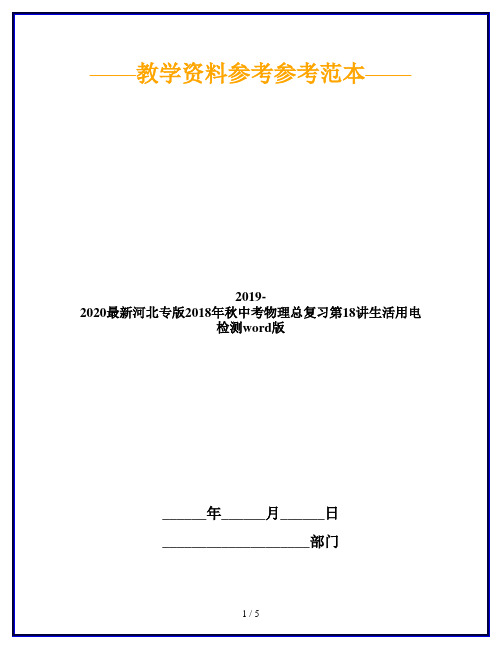 ——教学资料参考参考范本——

2019-2020最新河北专版2018年秋中考物理总复习第18讲生活用电检测word版

______年______月______日

____________________部门

1 / 5